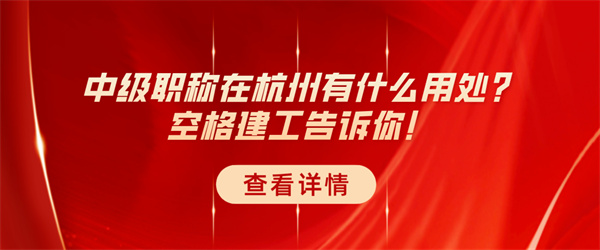 中级职称在杭州有什么用处？
空格建工告诉你！

查看详情